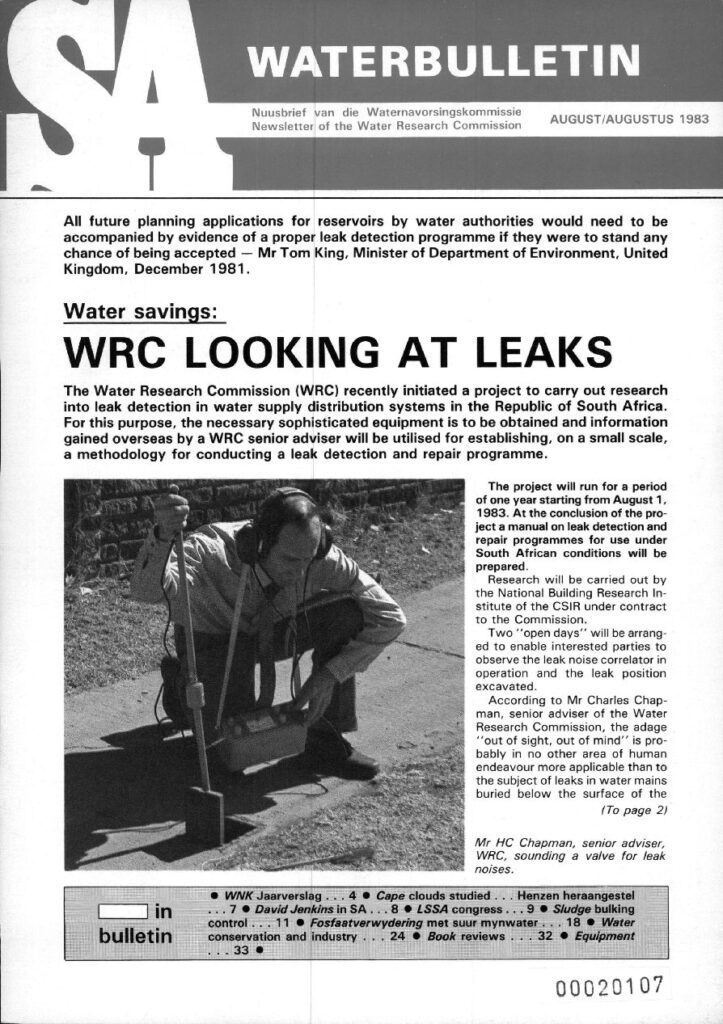 SA WATERBULLETIN

Nuusbrief van die Waternavorsingskommissie
Newsletter of the Water Research Commission

AUGUST/AUGUSTUS 1983

All future planning applications for reservoirs by water authorities would need to be accompanied by evidence of a proper leak detection programme if they were to stand any chance of being accepted — Mr Tom King, Minister of Department of Environment, United Kingdom, December 1981.

Water savings:

WRC LOOKING AT LEAKS

The Water Research Commission (WRC) recently initiated a project to carry out research into leak detection in water supply distribution systems in the Republic of South Africa. For this purpose, the necessary sophisticated equipment is to be obtained and information gained overseas by a WRC senior adviser will be utilised for establishing, on a small scale, a methodology for conducting a leak detection and repair programme.

The project will run for a period of one year starting from August 1, 1983. At the conclusion of the project a manual on leak detection and repair programmes for use under South African conditions will be prepared.

Research will be carried out by the National Building Research Institute of the CSIR under contract to the Commission.

Two "open days" will be arranged to enable interested parties to observe the leak noise correlator in operation and the leak position excavated.

According to Mr Charles Chapman, senior adviser of the Water Research Commission, the adage "out of sight, out of mind" is probably in no other area of human endeavour more applicable than to the subject of leaks in water mains buried below the surface of the

(To page 2)

Mr HC Chapman, senior adviser, WRC, sounding a valve for leak noises.

in bulletin

● WNK Jaarverslag . . . 4 ● Cape clouds studied . . . Henzen heraangestel . . . 7 ● David Jenkins in SA . . . 8 ● LSSA congress . . . 9 ● Sludge bulking control . . . 11 ● Fosfaatverwydering met suur mynwater . . . 18 ● Water conservation and industry . . . 24 ● Book reviews . . . 32 ● Equipment . . . 33 ●

00020107